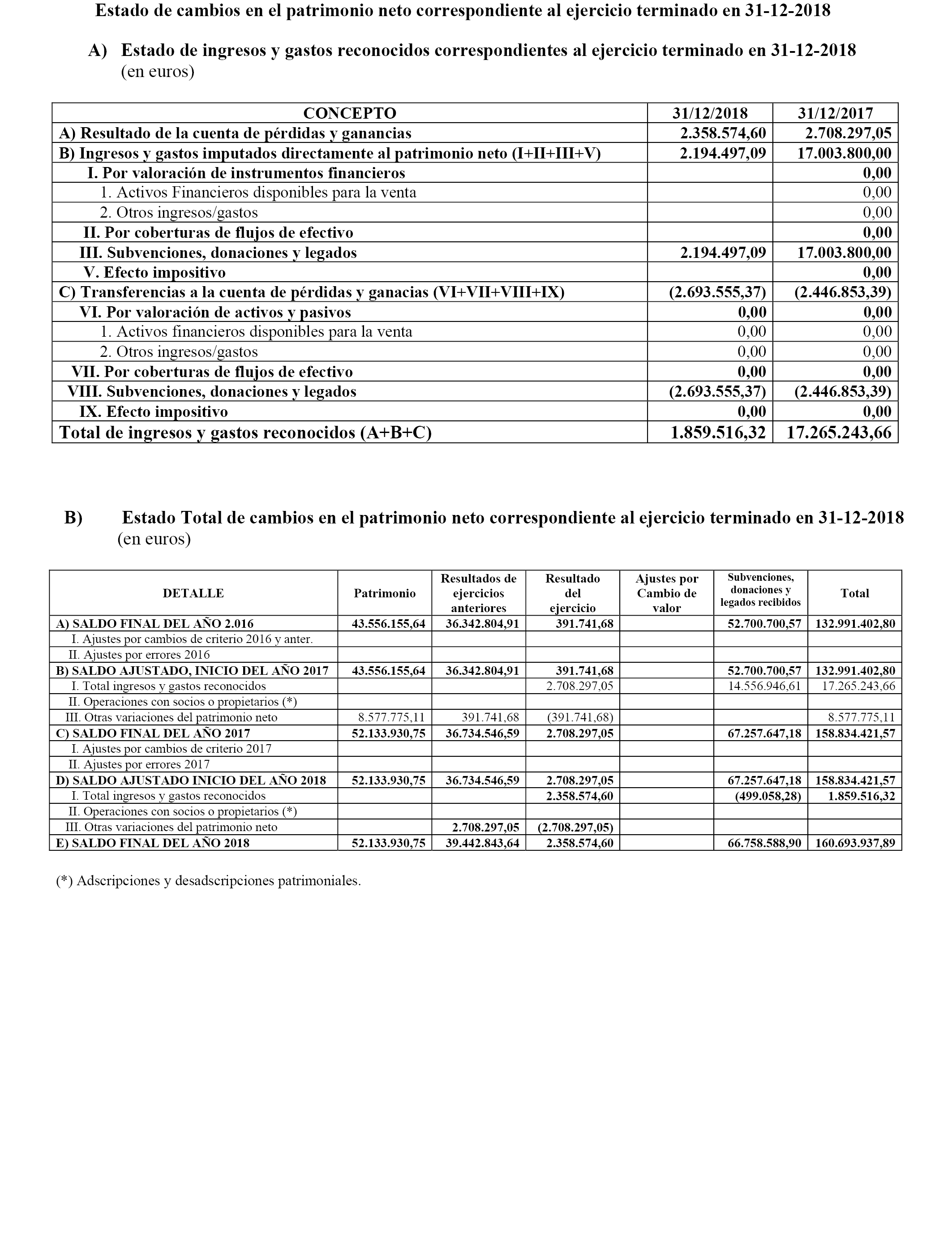 Estado de cambios en el patrimonio neto correspondiente al ejercicio terminado en 31-12-2018

A) Estado de ingresos y gastos reconocidos correspondientes al ejercicio terminado en 31-12-2018 (en euros)

| CONCEPTO | 31/12/2018 | 31/12/2017 |
|---|---|---|
| A) Resultado de la cuenta de pérdidas y ganancias | 2.358.574,60 | 2.708.297,05 |
| B) Ingresos y gastos imputados directamente al patrimonio neto (I+II+III+V) | 2.194.497,09 | 17.003.800,00 |
| I. Por valoración de instrumentos financieros | | 0,00 |
| 1. Activos Financieros disponibles para la venta | | 0,00 |
| 2. Otros ingresos/gastos | | 0,00 |
| II. Por coberturas de flujos de efectivo | | 0,00 |
| III. Subvenciones, donaciones y legados | 2.194.497,09 | 17.003.800,00 |
| V. Efecto impositivo | | 0,00 |
| C) Transferencias a la cuenta de pérdidas y ganacias (VI+VII+VIII+IX) | (2.693.555,37) | (2.446.853,39) |
| VI. Por valoración de activos y pasivos | 0,00 | 0,00 |
| 1. Activos financieros disponibles para la venta | 0,00 | 0,00 |
| 2. Otros ingresos/gastos | 0,00 | 0,00 |
| VII. Por coberturas de flujos de efectivo | 0,00 | 0,00 |
| VIII. Subvenciones, donaciones y legados | (2.693.555,37) | (2.446.853,39) |
| IX. Efecto impositivo | 0,00 | 0,00 |
| Total de ingresos y gastos reconocidos (A+B+C) | 1.859.516,32 | 17.265.243,66 |

B) Estado Total de cambios en el patrimonio neto correspondiente al ejercicio terminado en 31-12-2018 (en euros)

| DETALLE | Patrimonio | Resultados de ejercicios anteriores | Resultado del ejercicio | Ajustes por Cambio de valor | Subvenciones, donaciones y legados recibidos | Total |
|---|---|---|---|---|---|---|
| A) SALDO FINAL DEL AÑO 2.016 | 43.556.155,64 | 36.342.804,91 | 391.741,68 | | 52.700.700,57 | 132.991.402,80 |
| I. Ajustes por cambios de criterio 2016 y anter. | | | | | | |
| II. Ajustes por errores 2016 | | | | | | |
| B) SALDO AJUSTADO, INICIO DEL AÑO 2017 | 43.556.155,64 | 36.342.804,91 | 391.741,68 | | 52.700.700,57 | 132.991.402,80 |
| I. Total ingresos y gastos reconocidos | | | 2.708.297,05 | | 14.556.946,61 | 17.265.243,66 |
| II. Operaciones con socios o propietarios (*) | | | | | | |
| III. Otras variaciones del patrimonio neto | 8.577.775,11 | 391.741,68 | (391.741,68) | | | 8.577.775,11 |
| C) SALDO FINAL DEL AÑO 2017 | 52.133.930,75 | 36.734.546,59 | 2.708.297,05 | | 67.257.647,18 | 158.834.421,57 |
| I. Ajustes por cambios de criterio 2017 | | | | | | |
| II. Ajustes por errores 2017 | | | | | | |
| D) SALDO AJUSTADO INICIO DEL AÑO 2018 | 52.133.930,75 | 36.734.546,59 | 2.708.297,05 | | 67.257.647,18 | 158.834.421,57 |
| I. Total ingresos y gastos reconocidos | | | 2.358.574,60 | | (499.058,28) | 1.859.516,32 |
| II. Operaciones con socios o propietarios (*) | | | | | | |
| III. Otras variaciones del patrimonio neto | | 2.708.297,05 | (2.708.297,05) | | | |
| E) SALDO FINAL DEL AÑO 2018 | 52.133.930,75 | 39.442.843,64 | 2.358.574,60 | | 66.758.588,90 | 160.693.937,89 |

(*) Adscripciones y desadscripciones patrimoniales.